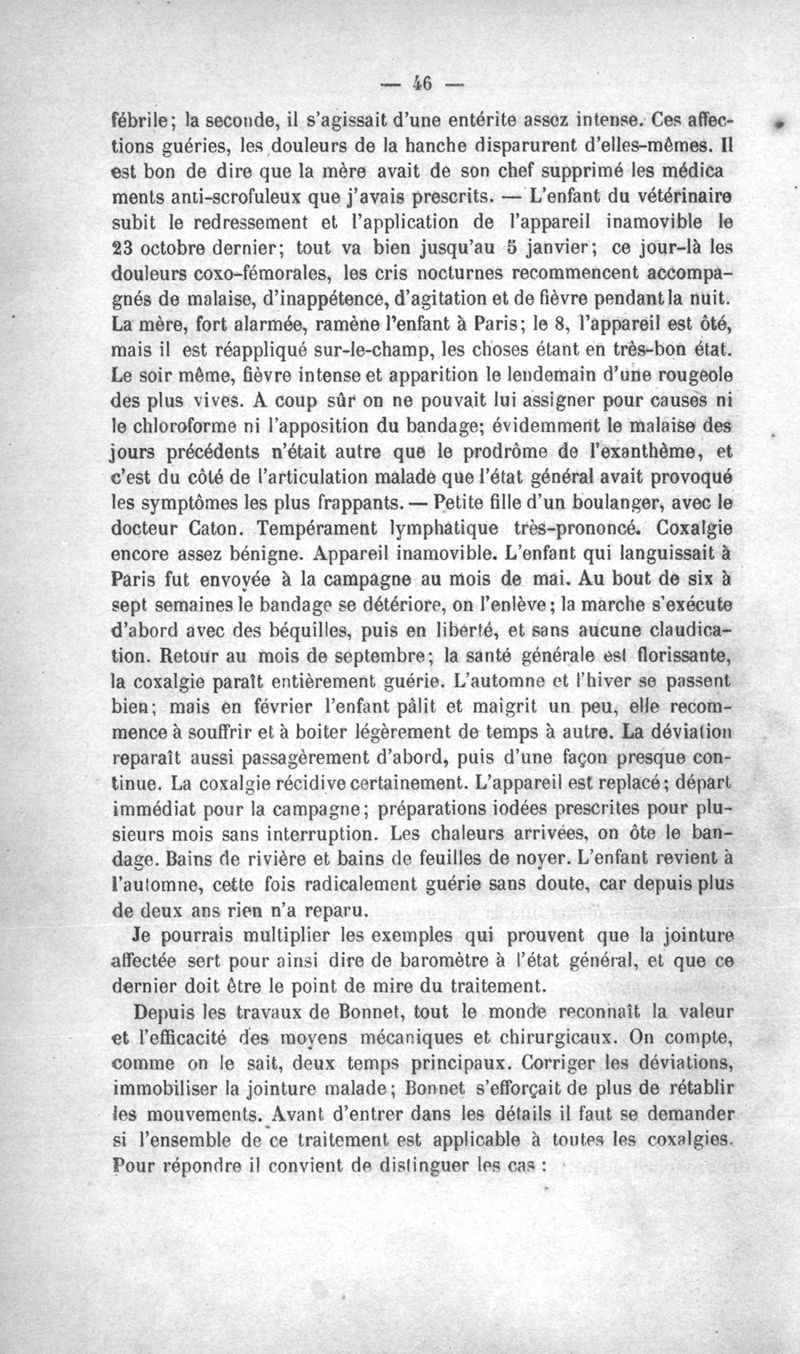 — 46 —

fébrile; la seconde, il s'agissait d'une entérite assez intense. Ces affections guéries, les douleurs de la hanche disparurent d'elles-mêmes. Il est bon de dire que la mère avait de son chef supprimé les médicaments anti-scrofuleux que j'avais prescrits. — L'enfant du vétérinaire subit le redressement et l'application de l'appareil inamovible le 23 octobre dernier; tout va bien jusqu'au 5 janvier; ce jour-là les douleurs coxo-fémorales, les cris nocturnes recommencent accompagnés de malaise, d'inappétence, d'agitation et de fièvre pendant la nuit. La mère, fort alarmée, ramène l'enfant à Paris; le 8, l'appareil est ôté, mais il est réappliqué sur-le-champ, les choses étant en très-bon état. Le soir même, fièvre intense et apparition le lendemain d'une rougeole des plus vives. A coup sûr on ne pouvait lui assigner pour causes ni le chloroforme ni l'apposition du bandage; évidemment le malaise des jours précédents n'était autre que le prodrôme de l'exanthème, et c'est du côté de l'articulation malade que l'état général avait provoqué les symptômes les plus frappants. — Petite fille d'un boulanger, avec le docteur Caton. Tempérament lymphatique très-prononcé. Coxalgie encore assez bénigne. Appareil inamovible. L'enfant qui languissait à Paris fut envoyée à la campagne au mois de mai. Au bout de six à sept semaines le bandage se détériore, on l'enlève; la marche s'exécute d'abord avec des béquilles, puis en liberté, et sans aucune claudication. Retour au mois de septembre; la santé générale est florissante, la coxalgie paraît entièrement guérie. L'automne et l'hiver se passent bien; mais en février l'enfant pâlit et maigrit un peu, elle recommence à souffrir et à boiter légèrement de temps à autre. La déviation reparaît aussi passagèrement d'abord, puis d'une façon presque continue. La coxalgie récidive certainement. L'appareil est replacé; départ immédiat pour la campagne; préparations iodées prescrites pour plusieurs mois sans interruption. Les chaleurs arrivées, on ôte le bandage. Bains de rivière et bains de feuilles de noyer. L'enfant revient à l'automne, cette fois radicalement guérie sans doute, car depuis plus de deux ans rien n'a reparu.

Je pourrais multiplier les exemples qui prouvent que la jointure affectée sert pour ainsi dire de baromètre à l'état général, et que ce dernier doit être le point de mire du traitement.

Depuis les travaux de Bonnet, tout le monde reconnaît la valeur et l'efficacité des moyens mécaniques et chirurgicaux. On compte, comme on le sait, deux temps principaux. Corriger les déviations, immobiliser la jointure malade; Bonnet s'efforçait de plus de rétablir les mouvements. Avant d'entrer dans les détails il faut se demander si l'ensemble de ce traitement est applicable à toutes les coxalgies. Pour répondre il convient de distinguer les cas :